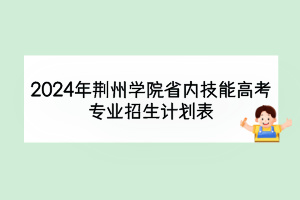 2024年荆州学院省内技能高考专业招生计划表